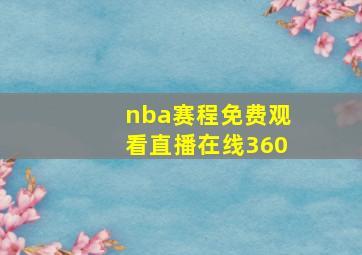 nba赛程免费观看直播在线360